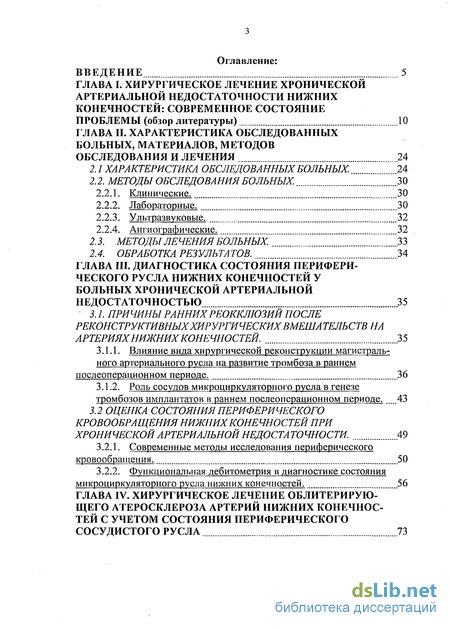 3

Оглавление:

ВВЕДЕНИЕ 5

ГЛАВА I. ХИРУРГИЧЕСКОЕ ЛЕЧЕНИЕ ХРОНИЧЕСКОЙ АРТЕРИАЛЬНОЙ НЕДОСТАТОЧНОСТИ НИЖНИХ КОНЕЧНОСТЕЙ: СОВРЕМЕННОЕ СОСТОЯНИЕ ПРОБЛЕМЫ (обзор литературы) 10

ГЛАВА II. ХАРАКТЕРИСТИКА ОБСЛЕДОВАННЫХ БОЛЬНЫХ, МАТЕРИАЛОВ, МЕТОДОВ ОБСЛЕДОВАНИЯ И ЛЕЧЕНИЯ 24

2.1 ХАРАКТЕРИСТИКА ОБСЛЕДОВАННЫХ БОЛЬНЫХ. 24

2.2. МЕТОДЫ ОБСЛЕДОВАНИЯ БОЛЬНЫХ. 30

2.2.1. Клинические. 30

2.2.2. Лабораторные. 30

2.2.3. Ультразвуковые. 32

2.2.4. Ангиографические. 32

2.3. МЕТОДЫ ЛЕЧЕНИЯ БОЛЬНЫХ. 33

2.4. ОБРАБОТКА РЕЗУЛЬТАТОВ. 34

ГЛАВА III. ДИАГНОСТИКА СОСТОЯНИЯ ПЕРИФЕРИЧЕСКОГО РУСЛА НИЖНИХ КОНЕЧНОСТЕЙ У БОЛЬНЫХ ХРОНИЧЕСКОЙ АРТЕРИАЛЬНОЙ НЕДОСТАТОЧНОСТЬЮ 35

3.1. ПРИЧИНЫ РАННИХ РЕОККЛЮЗИЙ ПОСЛЕ РЕКОНСТРУКТИВНЫХ ХИРУРГИЧЕСКИХ ВМЕШАТЕЛЬСТВ НА АРТЕРИЯХ НИЖНИХ КОНЕЧНОСТЕЙ. 35

3.1.1. Влияние вида хирургической реконструкции магистрального артериального русла на развитие тромбоза в раннем послеоперационном периоде. 36

3.1.2. Роль сосудов микроциркуляторного русла в генезе тромбозов имплантатов в раннем послеоперационном периоде. 43

3.2 ОЦЕНКА СОСТОЯНИЯ ПЕРИФЕРИЧЕСКОГО КРОВООБРАЩЕНИЯ НИЖНИХ КОНЕЧНОСТЕЙ ПРИ ХРОНИЧЕСКОЙ АРТЕРИАЛЬНОЙ НЕДОСТАТОЧНОСТИ. 49

3.2.1. Современные методы исследования периферического кровообращения. 50

3.2.2. Функциональная дебитометрия в диагностике состояния микроциркуляторного русла нижних конечностей. 56

ГЛАВА IV. ХИРУРГИЧЕСКОЕ ЛЕЧЕНИЕ ОБЛИТЕРИРУЮЩЕГО АТЕРОСКЛЕРОЗА АРТЕРИЙ НИЖНИХ КОНЕЧНОСТЕЙ С УЧЕТОМ СОСТОЯНИЯ ПЕРИФЕРИЧЕСКОГО СОСУДИСТОГО РУСЛА 73

dsLib.net
библиотека диссертаций